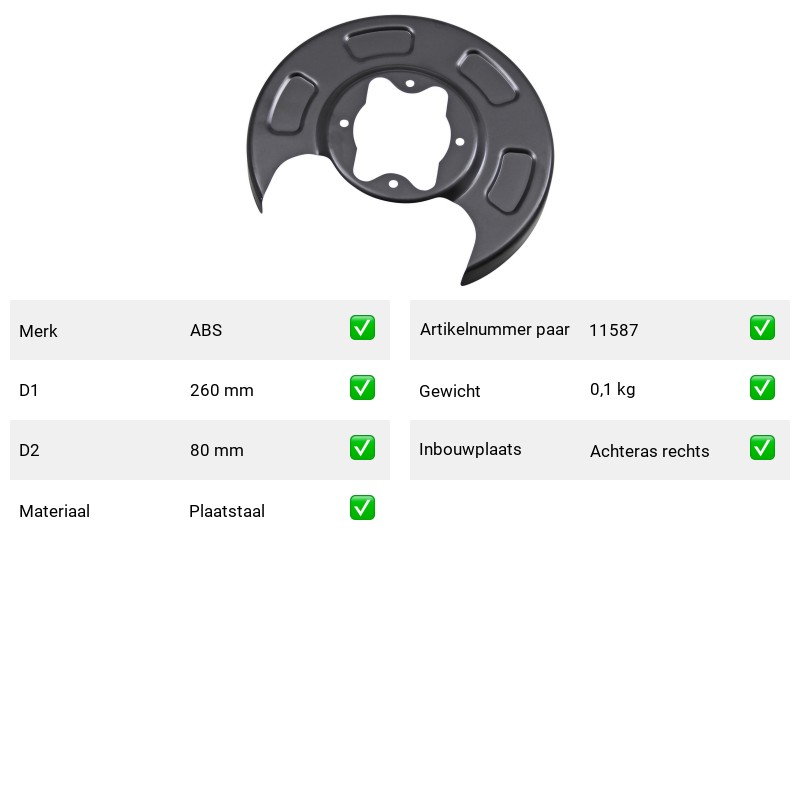 Merk ABS ☑

D1 260 mm ☑

D2 80 mm ☑

Materiaal Plaatstaal ☑

Artikelnummer paar 11587 ☑

Gewicht 0,1 kg ☑

Inbouwplaats Achteras rechts ☑